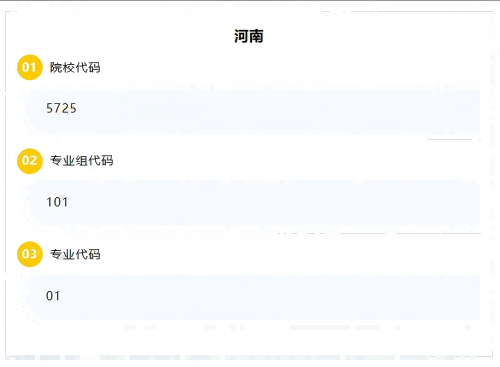 河南

01 院校代码

5725

02 专业组代码

101

03 专业代码

01